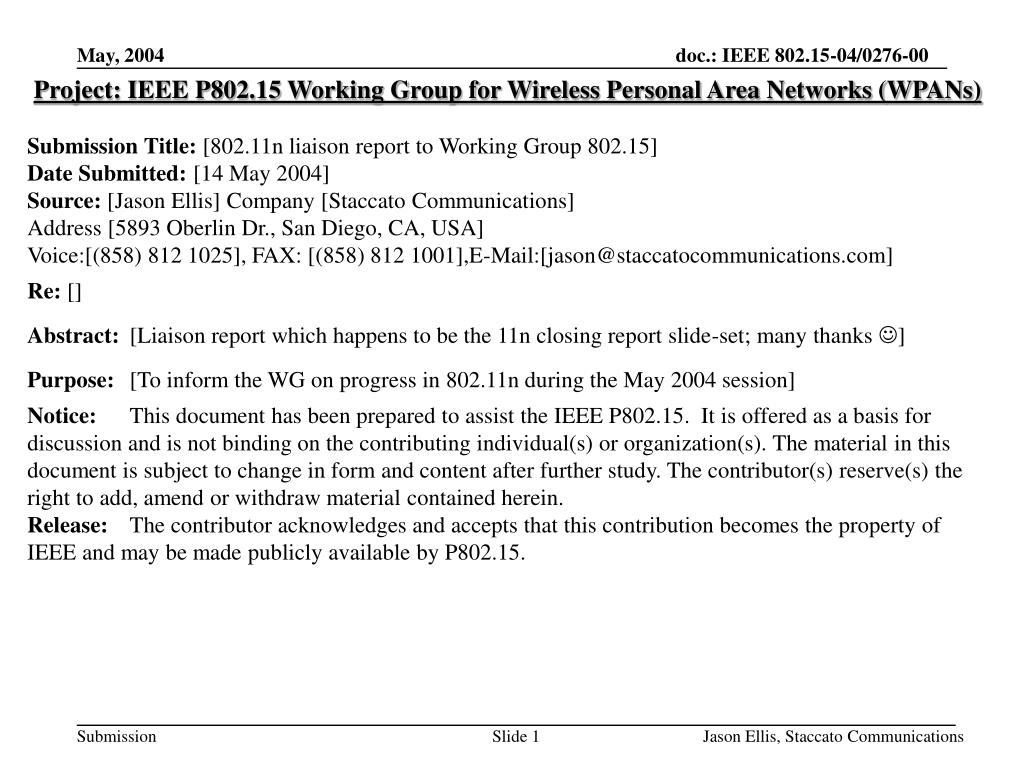 May, 2004

doc.: IEEE 802.15-04/0276-00

Project: IEEE P802.15 Working Group for Wireless Personal Area Networks (WPANs)

Submission Title: [802.11n liaison report to Working Group 802.15]
Date Submitted: [14 May 2004]
Source: [Jason Ellis] Company [Staccato Communications]
Address [5893 Oberlin Dr., San Diego, CA, USA]
Voice:[(858) 812 1025], FAX: [(858) 812 1001],E-Mail:[jason@staccatocommunications.com]

Re: []

Abstract: [Liaison report which happens to be the 11n closing report slide-set; many thanks ☺]

Purpose: [To inform the WG on progress in 802.11n during the May 2004 session]

Notice: This document has been prepared to assist the IEEE P802.15. It is offered as a basis for discussion and is not binding on the contributing individual(s) or organization(s). The material in this document is subject to change in form and content after further study. The contributor(s) reserve(s) the right to add, amend or withdraw material contained herein.
Release: The contributor acknowledges and accepts that this contribution becomes the property of IEEE and may be made publicly available by P802.15.

Submission

Slide 1

Jason Ellis, Staccato Communications